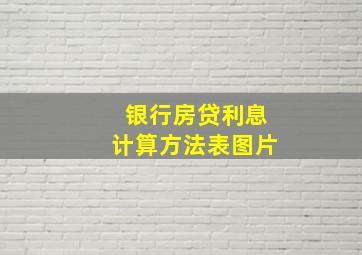 银行房贷利息
计算方法表图片